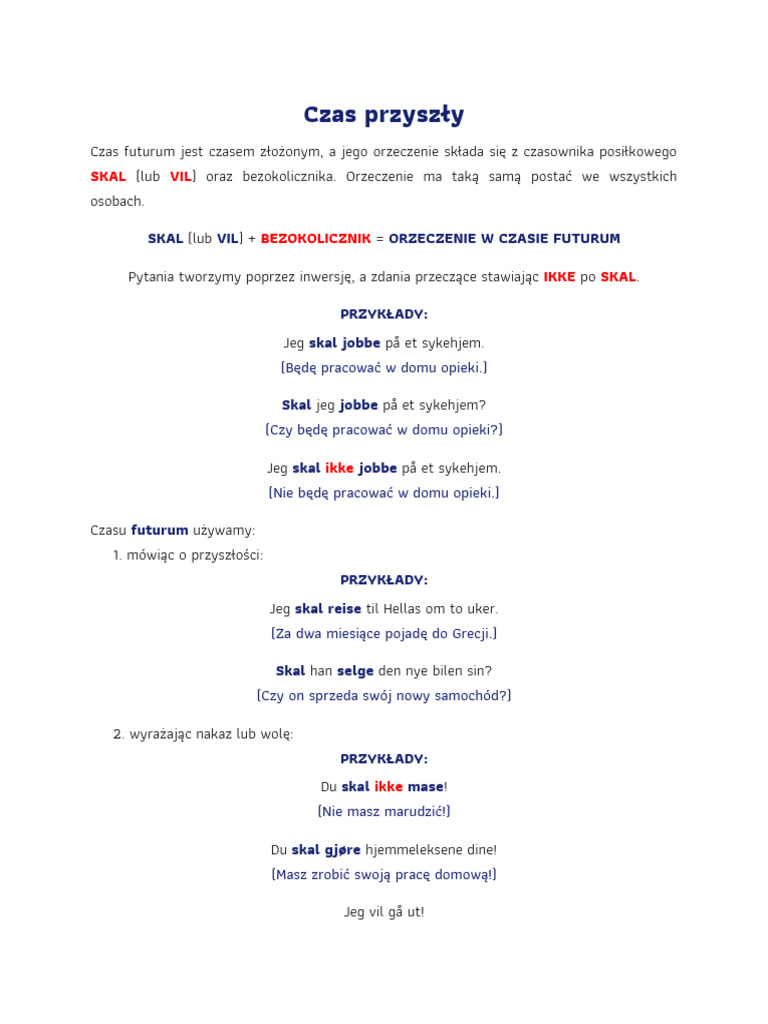 Czas przyszły

Czas futurum jest czasem złożonym, a jego orzeczenie składa się z czasownika posiłkowego SKAL (lub VIL) oraz bezokolicznika. Orzeczenie ma taką samą postać we wszystkich osobach.

SKAL (lub VIL) + BEZOKOLICZNIK = ORZECZENIE W CZASIE FUTURUM

Pytania tworzymy poprzez inwersję, a zdania przeczące stawiając IKKE po SKAL.

PRZYKŁADY:

Jeg skal jobbe på et sykehjem.
(Będę pracować w domu opieki.)

Skal jeg jobbe på et sykehjem?
(Czy będę pracować w domu opieki?)

Jeg skal ikke jobbe på et sykehjem.
(Nie będę pracować w domu opieki.)

Czasu futurum używamy:
1. mówiąc o przyszłości:

PRZYKŁADY:

Jeg skal reise til Hellas om to uker.
(Za dwa miesiące pojadę do Grecji.)

Skal han selge den nye bilen sin?
(Czy on sprzeda swój nowy samochód?)

2. wyrażając nakaz lub wolę:

PRZYKŁADY:

Du skal ikke mase!
(Nie masz marudzić!)

Du skal gjøre hjemmeleksene dine!
(Masz zrobić swoją pracę domową!)

Jeg vil gå ut!